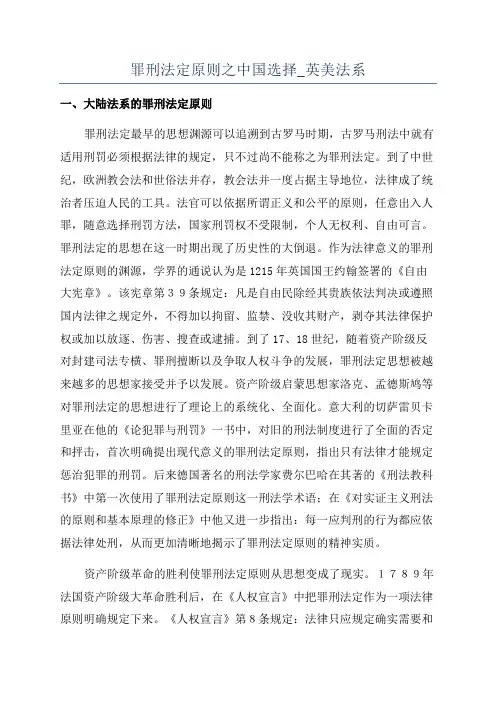 罪刑法定原则之中国选择_英美法系

一、大陆法系的罪刑法定原则

罪刑法定最早的思想渊源可以追溯到古罗马时期，古罗马刑法中就有适用刑罚必须根据法律的规定，只不过尚不能称之为罪刑法定。到了中世纪，欧洲教会法和世俗法并存，教会法并一度占据主导地位，法律成了统治者压迫人民的工具。法官可以依据所谓正义和公平的原则，任意出入人罪，随意选择刑罚方法，国家刑罚权不受限制，个人无权利、自由可言。罪刑法定的思想在这一时期出现了历史性的大倒退。作为法律意义的罪刑法定原则的渊源，学界的通说认为是1215年英国国王约翰签署的《自由大宪章》。该宪章第３９条规定：凡是自由民除经其贵族依法判决或遵照国内法律之规定外，不得加以拘留、监禁、没收其财产，剥夺其法律保护权或加以放逐、伤害、搜查或逮捕。到了17、18世纪，随着资产阶级反对封建司法专横、罪刑擅断以及争取人权斗争的发展，罪刑法定思想被越来越多的思想家接受并予以发展。资产阶级启蒙思想家洛克、孟德斯鸠等对罪刑法定的思想进行了理论上的系统化、全面化。意大利的切萨雷贝卡里亚在他的《论犯罪与刑罚》一书中，对旧的刑法制度进行了全面的否定和抨击，首次明确提出现代意义的罪刑法定原则，指出只有法律才能规定惩治犯罪的刑罚。后来德国著名的刑法学家费尔巴哈在其著的《刑法教科书》中第一次使用了罪刑法定原则这一刑法学术语；在《对实证主义刑法的原则和基本原理的修正》中他又进一步指出：每一应判刑的行为都应依据法律处刑，从而更加清晰地揭示了罪刑法定原则的精神实质。

资产阶级革命的胜利使罪刑法定原则从思想变成了现实。１７８９年法国资产阶级大革命胜利后，在《人权宣言》中把罪刑法定作为一项法律原则明确规定下来。《人权宣言》第８条规定：法律只应规定确实需要和